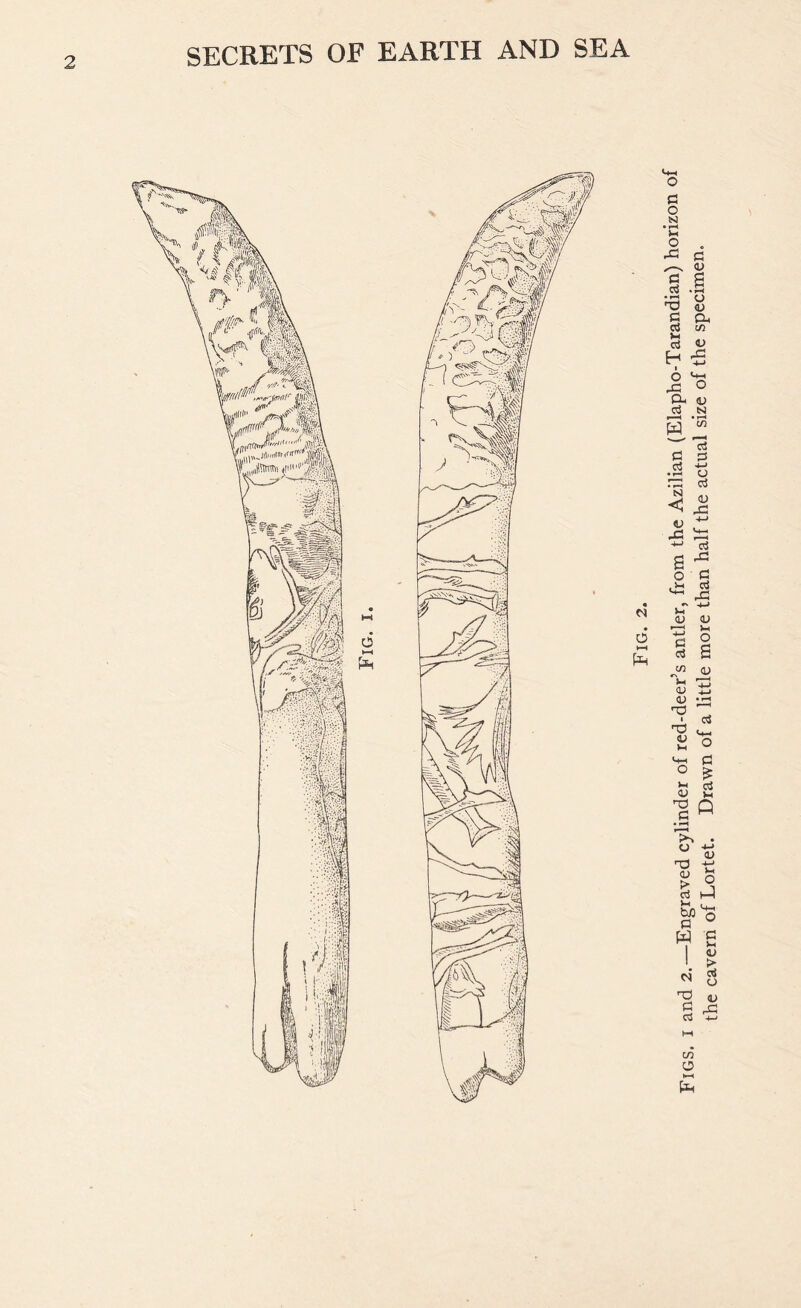 2

SECRETS OF EARTH AND SEA

Fig. 1.

Fig. 2.

Figs. 1 and 2.—Engraved cylinder of red-deer's antler, from the Azilian (Elapho-Tarandian) horizon of the cavern of Lortet. Drawn of a little more than half the actual size of the specimen.